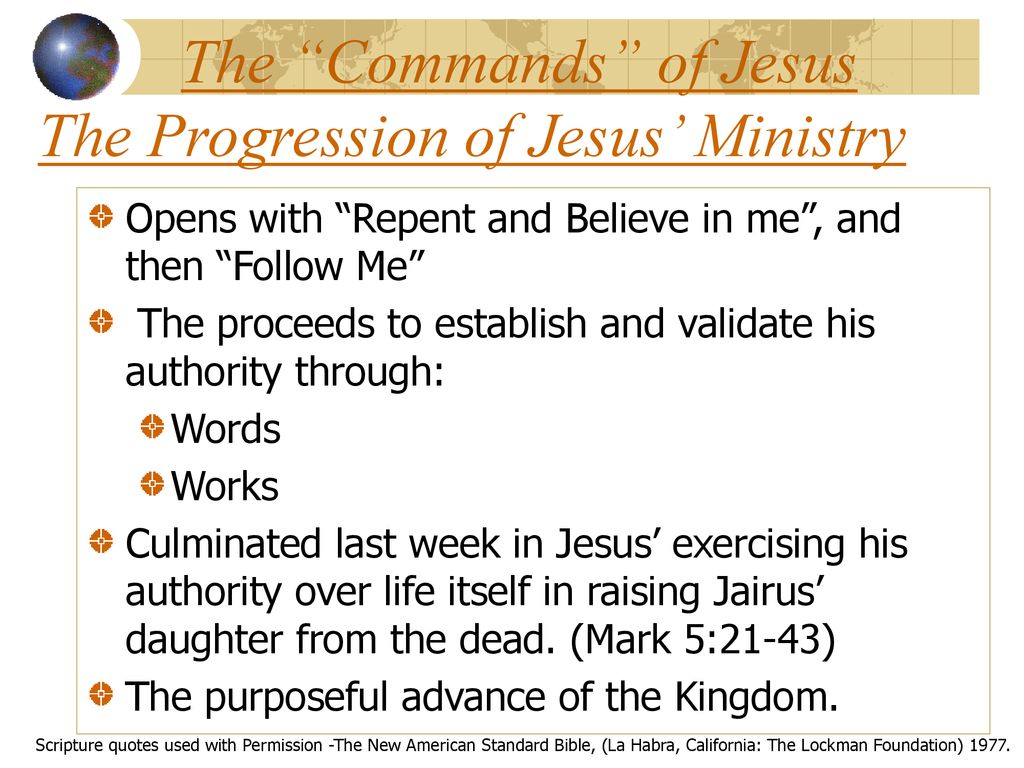 The “Commands” of Jesus
The Progression of Jesus’ Ministry

Opens with “Repent and Believe in me”, and then “Follow Me”

The proceeds to establish and validate his authority through:

Words

Works

Culminated last week in Jesus’ exercising his authority over life itself in raising Jairus’ daughter from the dead. (Mark 5:21-43)

The purposeful advance of the Kingdom.

Scripture quotes used with Permission -The New American Standard Bible, (La Habra, California: The Lockman Foundation) 1977.